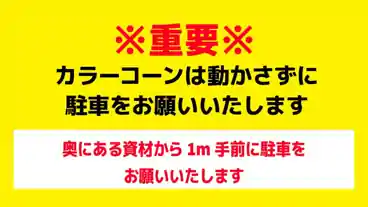 ※重要※

カラーコーンは動かさずに
駐車をお願いいたします

奥にある資材から 1m 手前に駐車を
お願いいたします